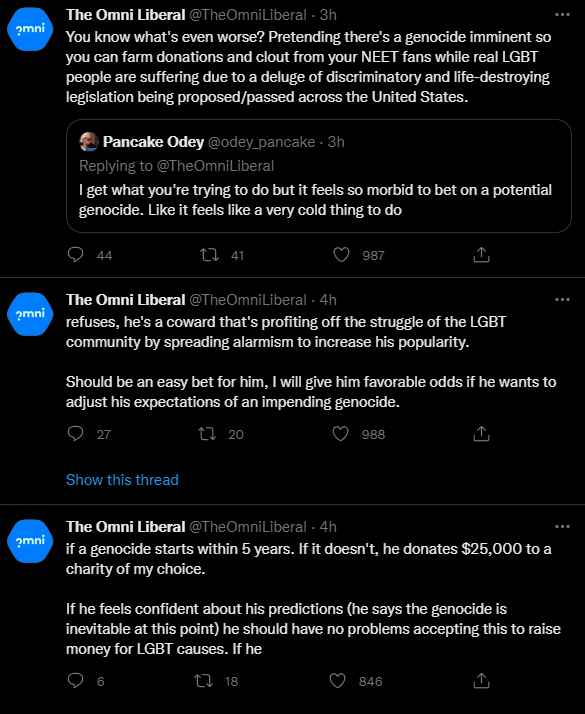 omni

The Omni Liberal @TheOmniLiberal · 3h

You know what's even worse? Pretending there's a genocide imminent so you can farm donations and clout from your NEET fans while real LGBT people are suffering due to a deluge of discriminatory and life-destroying legislation being proposed/passed across the United States.

Pancake Odey @odey_pancake · 3h

Replying to @TheOmniLiberal

I get what you're trying to do but it feels so morbid to bet on a potential genocide. Like it feels like a very cold thing to do

44 41 987

omni

The Omni Liberal @TheOmniLiberal · 4h

refuses, he's a coward that's profiting off the struggle of the LGBT community by spreading alarmism to increase his popularity.

Should be an easy bet for him, I will give him favorable odds if he wants to adjust his expectations of an impending genocide.

27 20 988

Show this thread

omni

The Omni Liberal @TheOmniLiberal · 4h

if a genocide starts within 5 years. If it doesn't, he donates $25,000 to a charity of my choice.

If he feels confident about his predictions (he says the genocide is inevitable at this point) he should have no problems accepting this to raise money for LGBT causes. If he

6 18 846